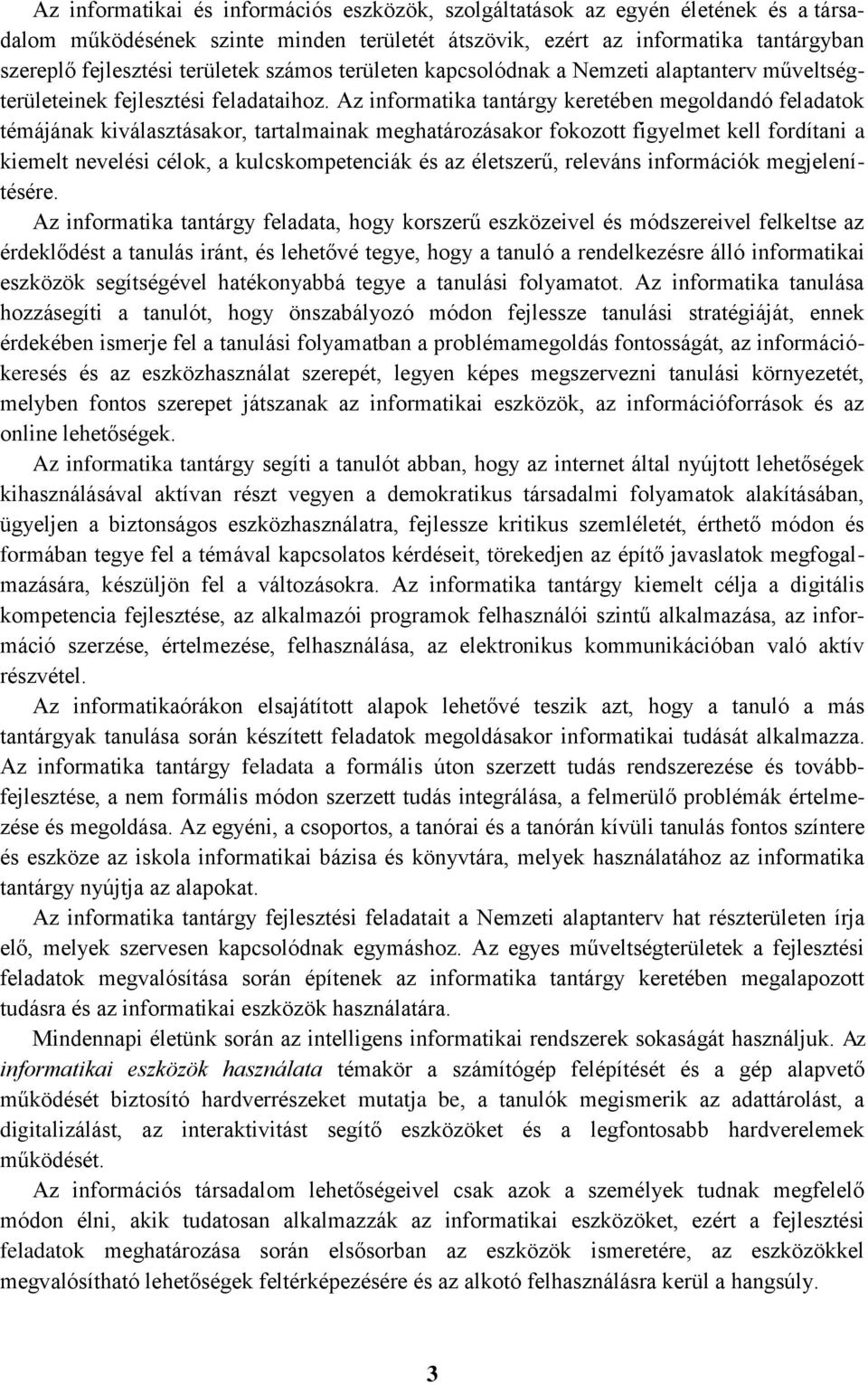 Az informatikai és információs eszközök, szolgáltatások az egyén életének és a társadalom működésének szinte minden területét átszövik, ezért az informatika tantárgyban szereplő fejlesztési területek számos területen kapcsolódnak a Nemzeti alaptanterv műveltségterületeinek fejlesztési feladataihoz. Az informatika tantárgy keretében megoldandó feladatok témájának kiválasztásakor, tartalmainak meghatározásakor fokozott figyelmet kell fordítani a kiemelt nevelési célok, a kulcskompetenciák és az életszerű, releváns információk megjelenítésére.

Az informatika tantárgy feladata, hogy korszerű eszközeivel és módszereivel felkeltse az érdeklődést a tanulás iránt, és lehetővé tegye, hogy a tanuló a rendelkezésre álló informatikai eszközök segítségével hatékonyabbá tegye a tanulási folyamatot. Az informatika tanulása hozzásegíti a tanulót, hogy önszabályozó módon fejlessze tanulási stratégiáját, ennek érdekében ismerje fel a tanulási folyamatban a problémamegoldás fontosságát, az információkeresés és az eszközhasználat szerepét, legyen képes megszervezni tanulási környezetét, melyben fontos szerepet játszanak az informatikai eszközök, az információforrások és az online lehetőségek.

Az informatika tantárgy segíti a tanulót abban, hogy az internet által nyújtott lehetőségek kihasználásával aktívan részt vegyen a demokratikus társadalmi folyamatok alakításában, ügyeljen a biztonságos eszközhasználatra, fejlessze kritikus szemléletét, érthető módon és formában tegye fel a témával kapcsolatos kérdéseit, törekedjen az építő javaslatok megfogalmazására, készüljön fel a változásokra. Az informatika tantárgy kiemelt célja a digitális kompetencia fejlesztése, az alkalmazói programok felhasználói szintű alkalmazása, az információ szerzése, értelmezése, felhasználása, az elektronikus kommunikációban való aktív részvétel.

Az informatikaórákon elsajátított alapok lehetővé teszik azt, hogy a tanuló a más tantárgyak tanulása során készített feladatok megoldásakor informatikai tudását alkalmazza. Az informatika tantárgy feladata a formális úton szerzett tudás rendszerezése és továbbfejlesztése, a nem formális módon szerzett tudás integrálása, a felmerülő problémák értelmezése és megoldása. Az egyéni, a csoportos, a tanórai és a tanórán kívüli tanulás fontos színtere és eszköze az iskola informatikai bázisa és könyvtára, melyek használatához az informatika tantárgy nyújtja az alapokat.

Az informatika tantárgy fejlesztési feladatait a Nemzeti alaptanterv hat részterületen írja elő, melyek szervesen kapcsolódnak egymáshoz. Az egyes műveltségterületek a fejlesztési feladatok megvalósítása során építenek az informatika tantárgy keretében megalapozott tudásra és az informatikai eszközök használatára.

Mindennapi életünk során az intelligens informatikai rendszerek sokaságát használjuk. Az informatikai eszközök használata témakör a számítógép felépítését és a gép alapvető működését biztosító hardverrészeket mutatja be, a tanulók megismerik az adattárolást, a digitalizálást, az interaktivitást segítő eszközöket és a legfontosabb hardverelemek működését.

Az információs társadalom lehetőségeivel csak azok a személyek tudnak megfelelő módon élni, akik tudatosan alkalmazzák az informatikai eszközöket, ezért a fejlesztési feladatok meghatározása során elsősorban az eszközök ismeretére, az eszközökkel megvalósítható lehetőségek feltérképezésére és az alkotó felhasználásra kerül a hangsúly.

3